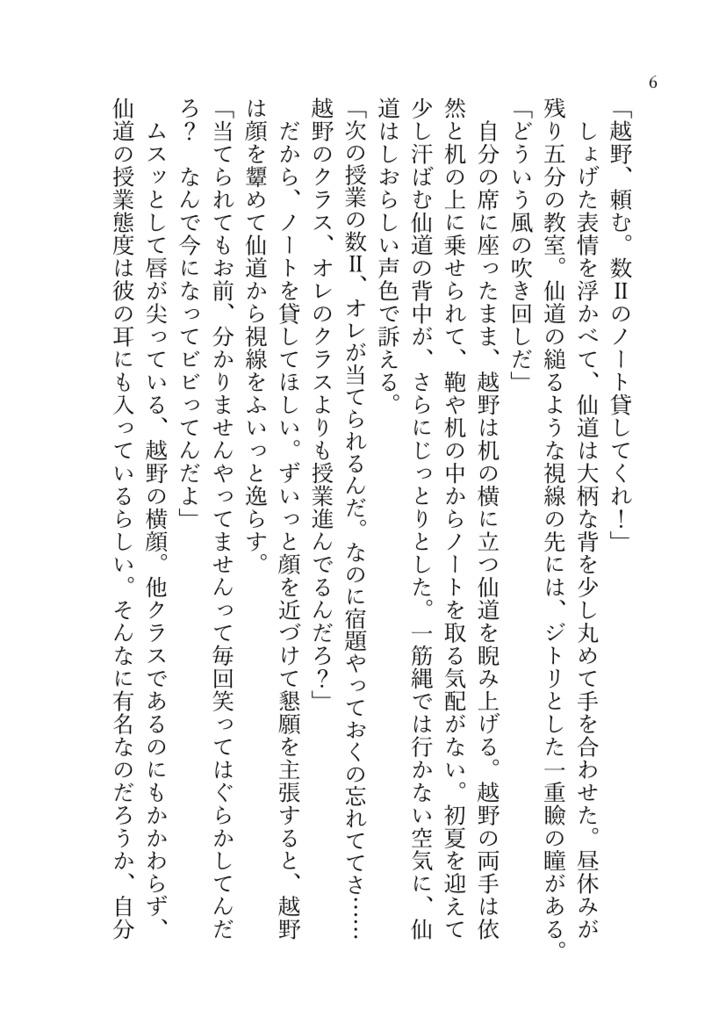 6

「越野、頼む。数Ⅱのノート貸してくれ！」

しょげた表情を浮かべて、仙道は大柄な背を少し丸めて手を合わせた。昼休みが残り五分の教室。仙道の縋るような視線の先には、ジトリとした一重瞼の瞳がある。

「どういう風の吹き回しだ」

自分の席に座ったまま、越野は机の横に立つ仙道を睨み上げる。越野の両手は依然と机の上に乗せられて、鞄や机の中からノートを取る気配がない。初夏を迎えて少し汗ばむ仙道の背中が、さらにじっとりとした。一筋縄では行かない空気に、仙道はしおらしい声色で訴える。

「次の授業の数Ⅱ、オレが当てられるんだ。なのに宿題やっておくの忘れててさ……越野のクラス、オレのクラスよりも授業進んでるんだろ？」

だから、ノートを貸してほしい。ずいっと顔を近づけて懇願を主張すると、越野は顔を顰めて仙道から視線をふいっと逸らす。

「当てられてもお前、分かりませんやってませんって毎回笑ってはぐらかしてんだろ？　なんで今になってビビってんだよ」

ムスッとして唇が尖っている、越野の横顔。他クラスであるのにもかかわらず、仙道の授業態度は彼の耳にも入っているらしい。そんなに有名なのだろうか、自分